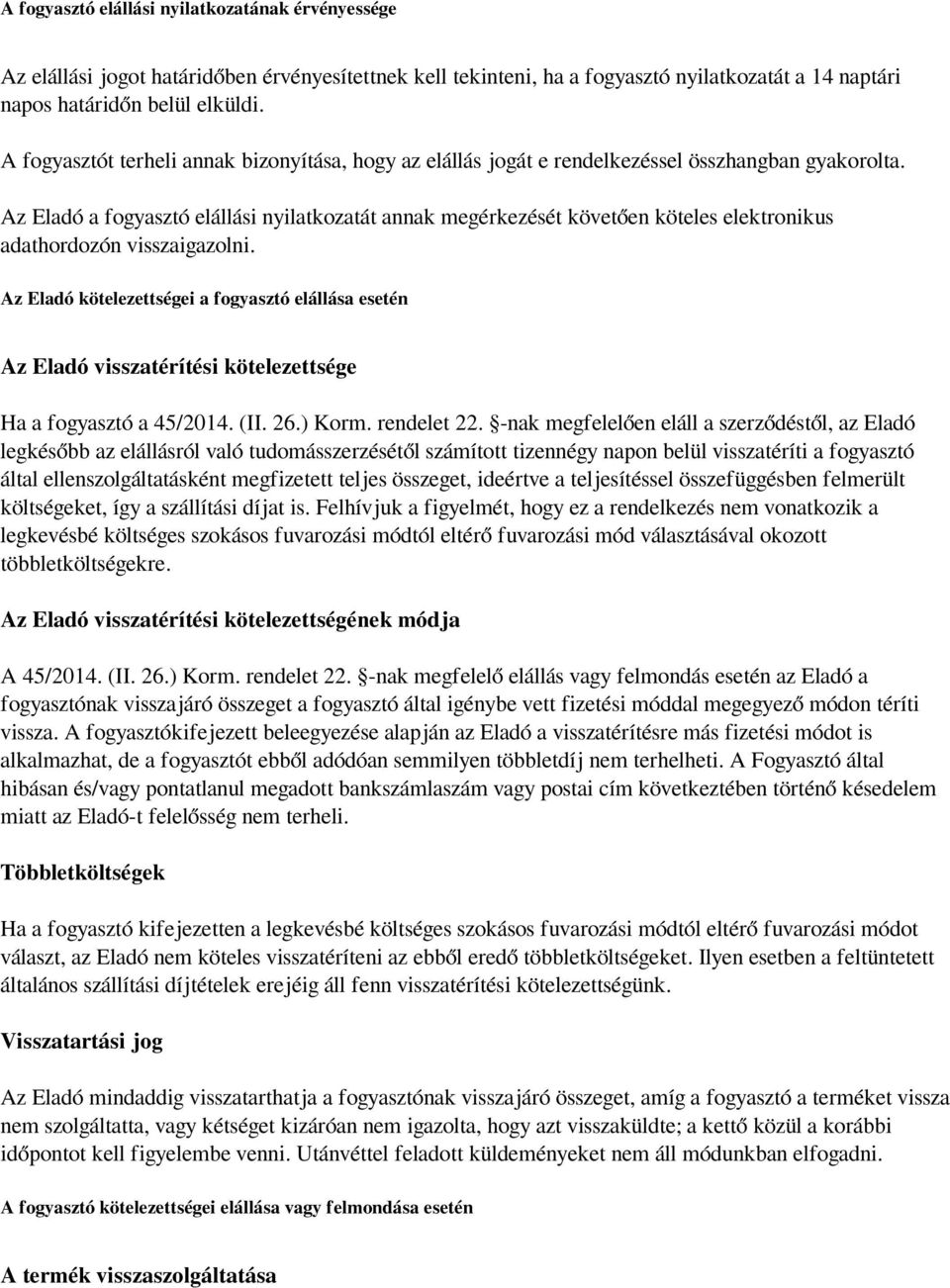 A fogyasztó elállási nyilatkozatának érvényessége

Az elállási jogot határidőben érvényesítettnek kell tekinteni, ha a fogyasztó nyilatkozatát a 14 naptári napos határidőn belül elküldi.

A fogyasztót terheli annak bizonyítása, hogy az elállás jogát e rendelkezéssel összhangban gyakorolta.

Az Eladó a fogyasztó elállási nyilatkozatát annak megérkezését követően köteles elektronikus adathordozón visszaigazolni.

Az Eladó kötelezettségei a fogyasztó elállása esetén

Az Eladó visszatérítési kötelezettsége

Ha a fogyasztó a 45/2014. (II. 26.) Korm. rendelet 22. §-nak megfelelően eláll a szerződéstől, az Eladó legkésőbb az elállásról való tudomásszerzésétől számított tizennégy napon belül visszatéríti a fogyasztó által ellenszolgáltatásként megfizetett teljes összeget, ideértve a teljesítéssel összefüggésben felmerült költségeket, így a szállítási díjat is. Felhívjuk a figyelmét, hogy ez a rendelkezés nem vonatkozik a legkevésbé költséges szokásos fuvarozási módtól eltérő fuvarozási mód választásával okozott többletköltségekre.

Az Eladó visszatérítési kötelezettségének módja

A 45/2014. (II. 26.) Korm. rendelet 22. §-nak megfelelő elállás vagy felmondás esetén az Eladó a fogyasztónak visszajáró összeget a fogyasztó által igénybe vett fizetési móddal megegyező módon téríti vissza. A fogyasztókifejezett beleegyezése alapján az Eladó a visszatérítésre más fizetési módot is alkalmazhat, de a fogyasztót ebből adódóan semmilyen többletdíj nem terhelheti. A Fogyasztó által hibásan és/vagy pontatlanul megadott bankszámlaszám vagy postai cím következtében történő késedelem miatt az Eladó-t felelősség nem terheli.

Többletköltségek

Ha a fogyasztó kifejezetten a legkevésbé költséges szokásos fuvarozási módtól eltérő fuvarozási módot választ, az Eladó nem köteles visszatéríteni az ebből eredő többletköltségeket. Ilyen esetben a feltüntetett általános szállítási díjtételek erejéig áll fenn visszatérítési kötelezettségünk.

Visszatartási jog

Az Eladó mindaddig visszatarthatja a fogyasztónak visszajáró összeget, amíg a fogyasztó a terméket vissza nem szolgáltatta, vagy kétséget kizáróan nem igazolta, hogy azt visszaküldte; a kettő közül a korábbi időpontot kell figyelembe venni. Utánvéttel feladott küldeményeket nem áll módunkban elfogadni.

A fogyasztó kötelezettségei elállása vagy felmondása esetén

A termék visszaszolgáltatása